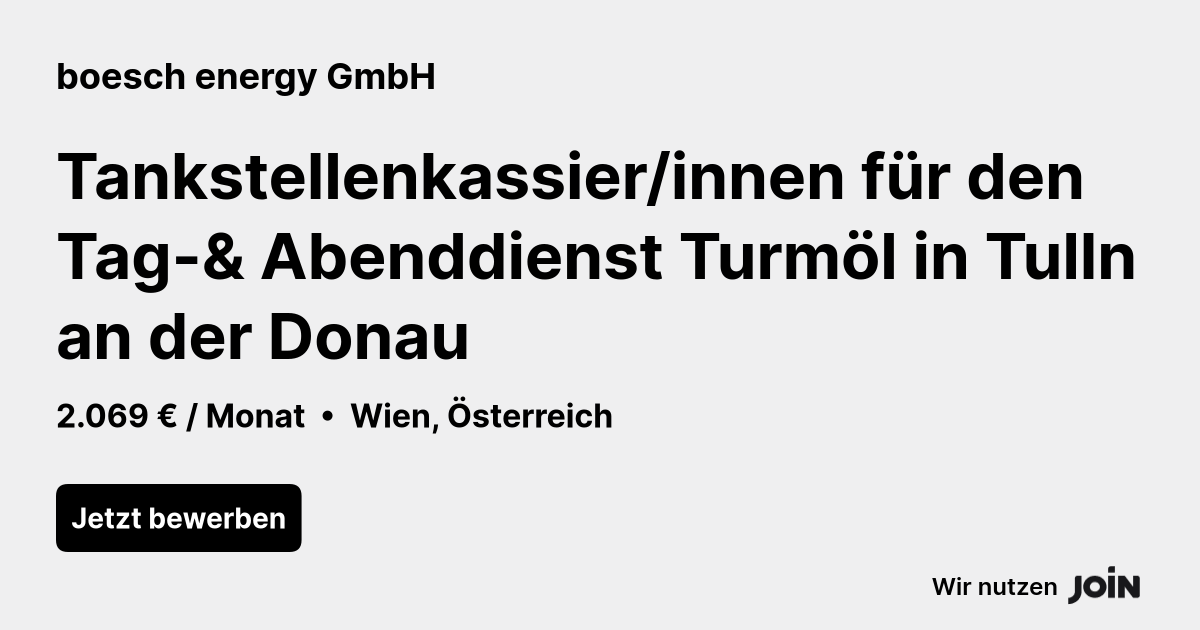 boesch energy GmbH

Tankstellenkassier/innen für den Tag-& Abenddienst Turmöl in Tulln an der Donau

2.069 € / Monat • Wien, Österreich

Jetzt bewerben

Wir nutzen JOIN